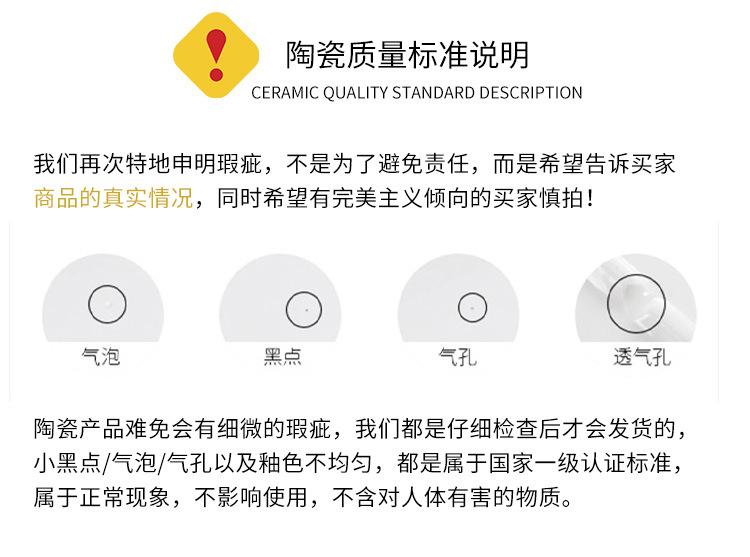 陶瓷质量标准说明
CERAMIC QUALITY STANDARD DESCRIPTION

我们再次特地申明瑕疵，不是为了避免责任，而是希望告诉买家商品的真实情况，同时希望有完美主义倾向的买家慎拍！

气泡

黑点

气孔

透气孔

陶瓷产品难免会有细微的瑕疵，我们都是仔细检查后才会发货的，小黑点/气泡/气孔以及釉色不均匀，都是属于国家一级认证标准，属于正常现象，不影响使用，不含对人体有害的物质。